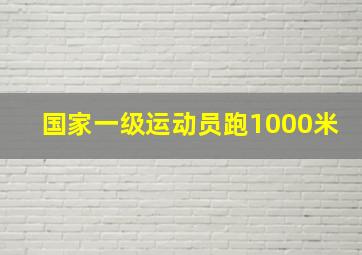 国家一级运动员跑1000米